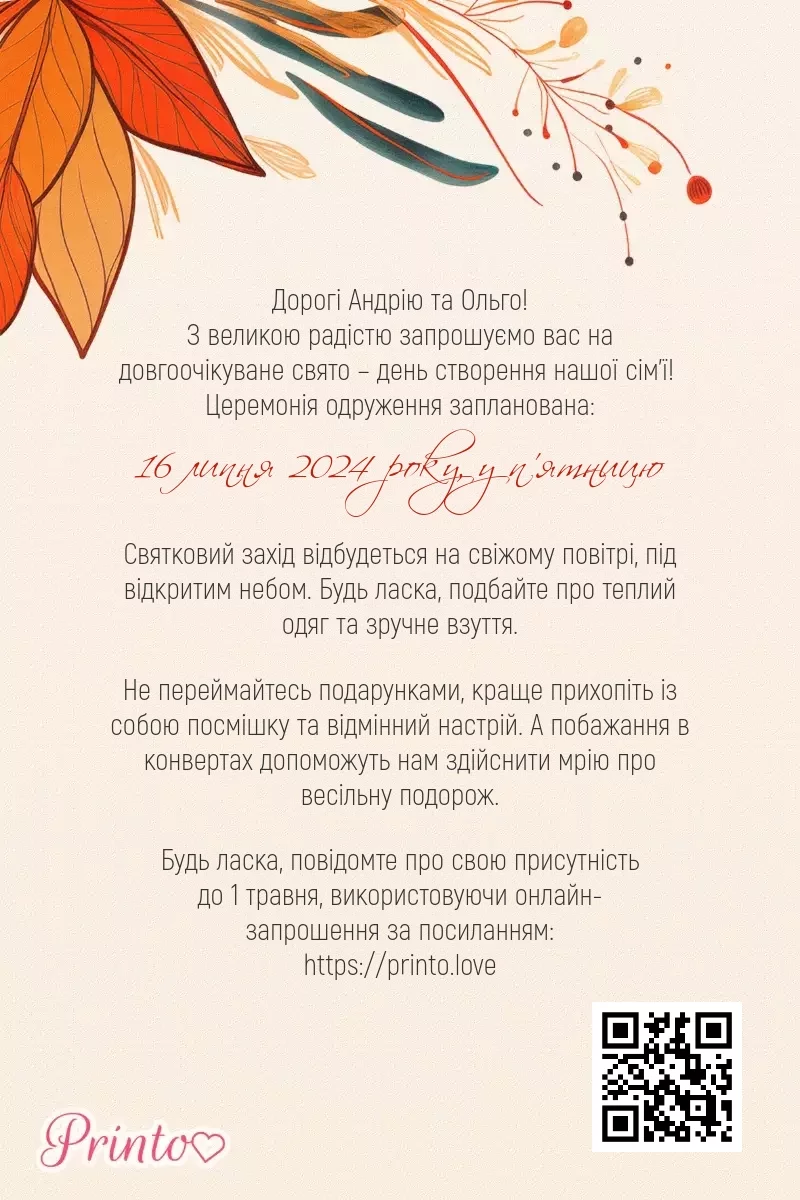 Дорогі Андрію та Ольго!
З великою радістю запрошуємо вас на довгоочікуване свято – день створення нашої сім'ї!
Церемонія одруження запланована:

16 липня 2024 року, у п'ятницю

Святковий захід відбудеться на свіжому повітрі, під відкритим небом. Будь ласка, подбайте про теплий одяг та зручне взуття.

Не переймайтесь подарунками, краще прихопіть із собою посмішку та відмінний настрій. А побажання в конвертах допоможуть нам здійснити мрію про весільну подорож.

Будь ласка, повідомте про свою присутність до 1 травня, використовуючи онлайн-запрошення за посиланням:
https://printo.love

Printo